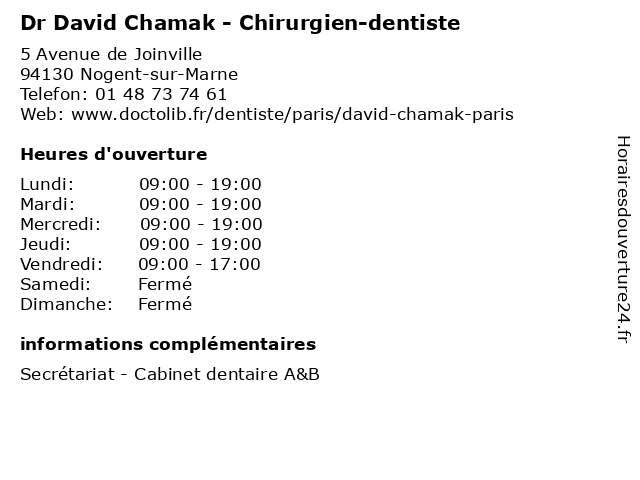 Dr David Chamak - Chirurgien-dentiste

5 Avenue de Joinville
94130 Nogent-sur-Marne
Telefon: 01 48 73 74 61
Web: www.doctolib.fr/dentiste/paris/david-chamak-paris

Heures d'ouverture

Lundi: 09:00 - 19:00
Mardi: 09:00 - 19:00
Mercredi: 09:00 - 19:00
Jeudi: 09:00 - 19:00
Vendredi: 09:00 - 17:00
Samedi: Fermé
Dimanche: Fermé

informations complémentaires

Secrétariat - Cabinet dentaire A&B

Horairesdouverture24.fr